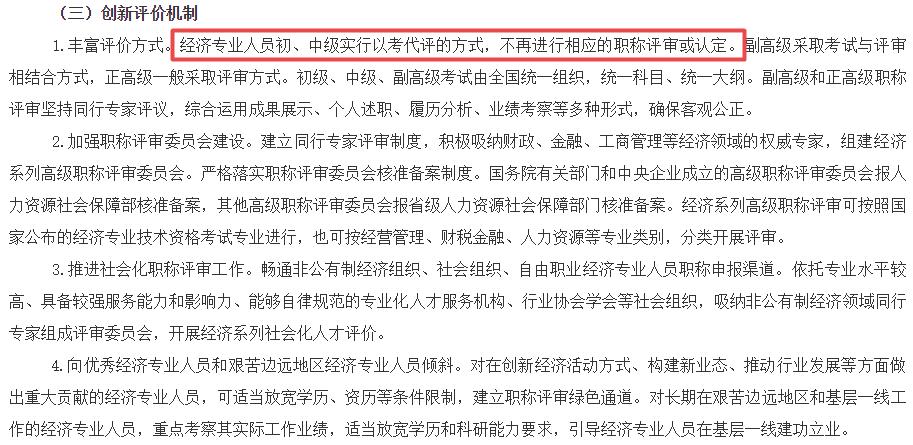 （三）创新评价机制

1.丰富评价方式。经济专业人员初、中级实行以考代评的方式，不再进行相应的职称评审或认定。副高级采取考试与评审相结合方式，正高级一般采取评审方式。初级、中级、副高级考试由全国统一组织，统一科目、统一大纲。副高级和正高级职称评审坚持同行专家评议，综合运用成果展示、个人述职、履历分析、业绩考察等多种形式，确保客观公正。

2.加强职称评审委员会建设。建立同行专家评审制度，积极吸纳财政、金融、工商管理等经济领域的权威专家，组建经济系列高级职称评审委员会。严格落实职称评审委员会核准备案制度。国务院有关部门和中央企业成立的高级职称评审委员会报人力资源社会保障部核准备案，其他高级职称评审委员会报省级人力资源社会保障部门核准备案。经济系列高级职称评审可按照国家公布的经济专业技术资格考试专业进行，也可按经营管理、财税金融、人力资源等专业类别，分类开展评审。

3.推进社会化职称评审工作。畅通非公有制经济组织、社会组织、自由职业经济专业人员职称申报渠道。依托专业水平较高、具备较强服务能力和影响力、能够自律规范的专业化人才服务机构、行业协会学会等社会组织，吸纳非公有制经济领域同行专家组成评审委员会，开展经济系列社会化人才评价。

4.向优秀经济专业人员和艰苦边远地区经济专业人员倾斜。对在创新经济活动方式、构建新业态、推动行业发展等方面做出重大贡献的经济专业人员，可适当放宽学历、资历等条件限制，建立职称评审绿色通道。对长期在艰苦边远地区和基层一线工作的经济专业人员，重点考察其实际工作业绩，适当放宽学历和科研能力要求，引导经济专业人员在基层一线建功立业。